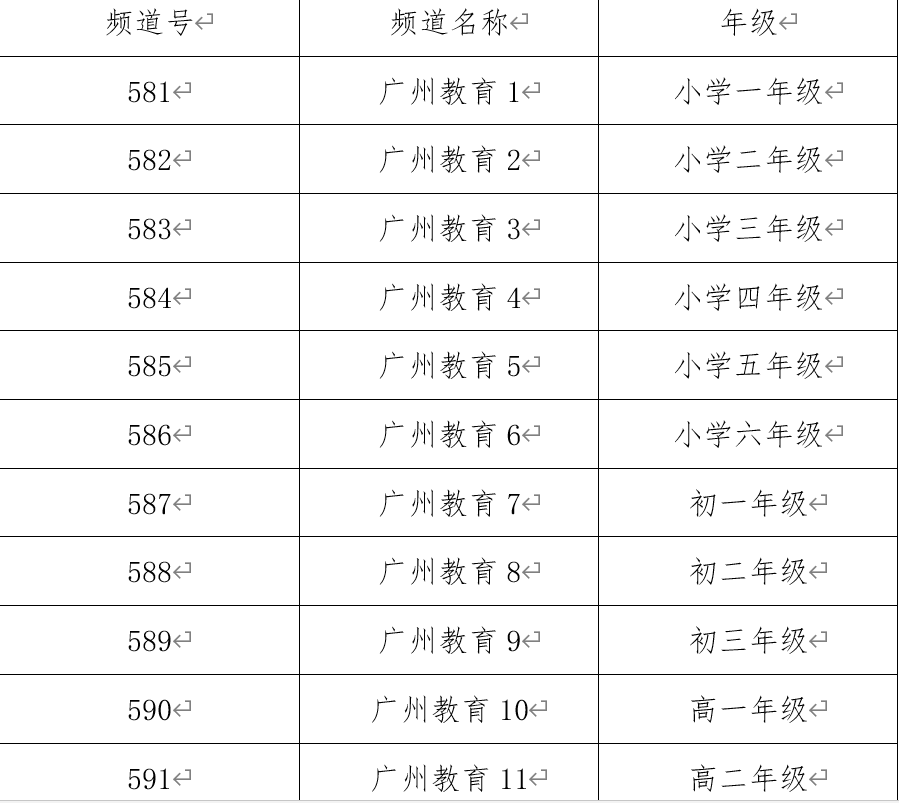 | 频道号 | 频道名称 | 年级 |
|---|---|---|
| 581 | 广州教育 1 | 小学一年级 |
| 582 | 广州教育 2 | 小学二年级 |
| 583 | 广州教育 3 | 小学三年级 |
| 584 | 广州教育 4 | 小学四年级 |
| 585 | 广州教育 5 | 小学五年级 |
| 586 | 广州教育 6 | 小学六年级 |
| 587 | 广州教育 7 | 初一年级 |
| 588 | 广州教育 8 | 初二年级 |
| 589 | 广州教育 9 | 初三年级 |
| 590 | 广州教育 10 | 高一年级 |
| 591 | 广州教育 11 | 高二年级 |